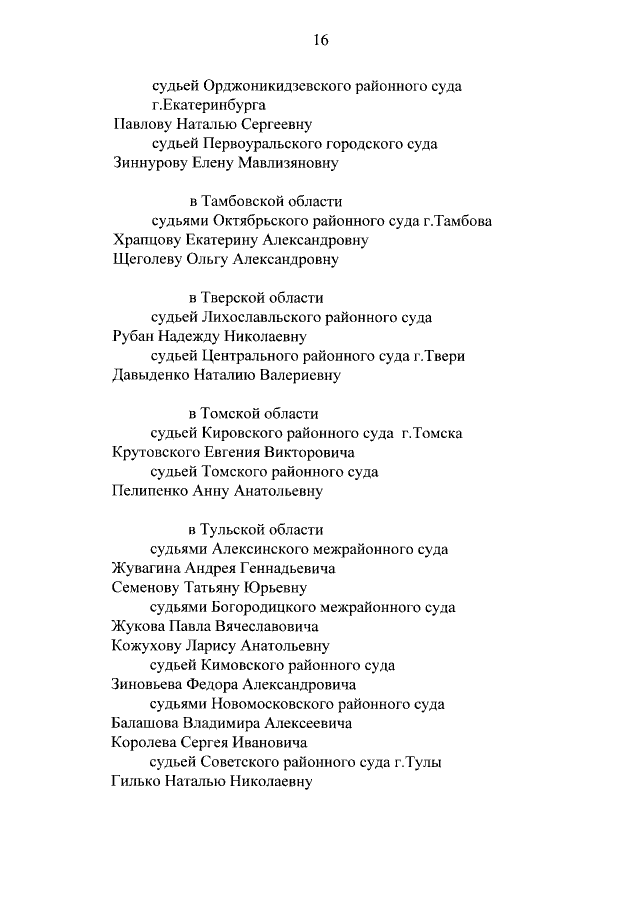 16

судьей Орджоникидзевского районного суда г.Екатеринбурга
Павлову Наталью Сергеевну
судьей Первоуральского городского суда
Зиннурову Елену Мавлизяновну

в Тамбовской области
судьями Октябрьского районного суда г.Тамбова
Храпцову Екатерину Александровну
Щеголеву Ольгу Александровну

в Тверской области
судьей Лихославльского районного суда
Рубан Надежду Николаевну
судьей Центрального районного суда г.Твери
Давыденко Наталию Валериевну

в Томской области
судьей Кировского районного суда г.Томска
Крутовского Евгения Викторовича
судьей Томского районного суда
Пелипенко Анну Анатольевну

в Тульской области
судьями Алексинского межрайонного суда
Жувагина Андрея Геннадьевича
Семенову Татьяну Юрьевну
судьями Богородицкого межрайонного суда
Жукова Павла Вячеславовича
Кожухову Ларису Анатольевну
судьей Кимовского районного суда
Зиновьева Федора Александровича
судьями Новомосковского районного суда
Балашова Владимира Алексеевича
Королева Сергея Ивановича
судьей Советского районного суда г.Тулы
Гилько Наталью Николаевну